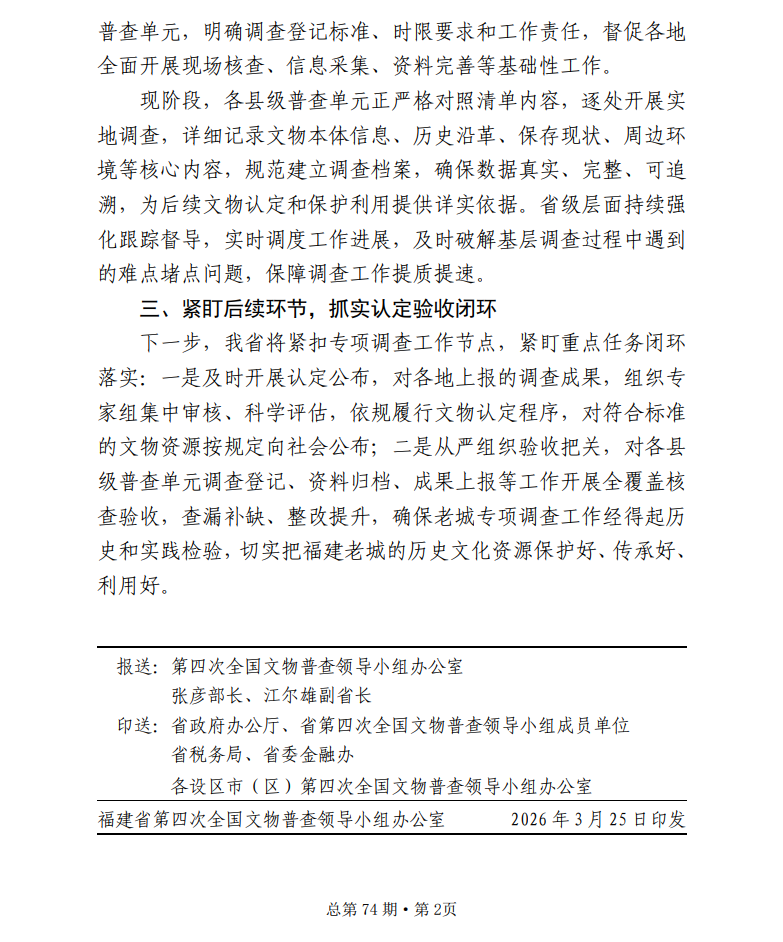 普查单元，明确调查登记标准、时限要求和工作责任，督促各地全面开展现场核查、信息采集、资料完善等基础性工作。

现阶段，各县级普查单元正严格对照清单内容，逐处开展实地调查，详细记录文物本体信息、历史沿革、保存现状、周边环境等核心内容，规范建立调查档案，确保数据真实、完整、可追溯，为后续文物认定和保护利用提供详实依据。省级层面持续强化跟踪督导，实时调度工作进展，及时破解基层调查过程中遇到的难点堵点问题，保障调查工作提质提速。

三、紧盯后续环节，抓实认定验收闭环

下一步，我省将紧扣专项调查工作节点，紧盯重点任务闭环落实：一是及时开展认定公布，对各地上报的调查成果，组织专家组集中审核、科学评估，依规履行文物认定程序，对符合标准的文物资源按规定向社会公布；二是从严组织验收把关，对各县级普查单元调查登记、资料归档、成果上报等工作开展全覆盖核查验收，查漏补缺、整改提升，确保老城专项调查工作经得起历史和实践检验，切实把福建老城的历史文化资源保护好、传承好、利用好。

报送：第四次全国文物普查领导小组办公室
张彦部长、江尔雄副省长
印送：省政府办公厅、省第四次全国文物普查领导小组成员单位
省税务局、省委金融办
各设区市（区）第四次全国文物普查领导小组办公室
福建省第四次全国文物普查领导小组办公室　2026 年 3 月 25 日印发

总第 74 期 • 第 2页